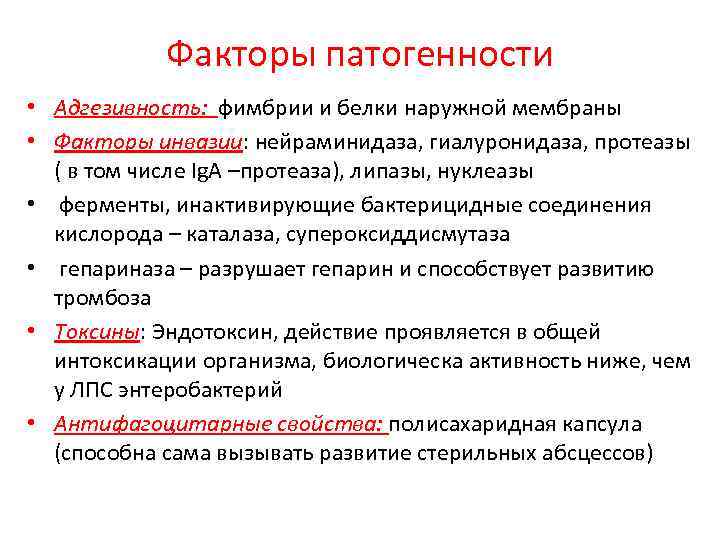 Факторы патогенности

• Адгезивность: фимбрии и белки наружной мембраны
• Факторы инвазии: нейраминидаза, гиалуронидаза, протеазы ( в том числе IgA –протеаза), липазы, нуклеазы
• ферменты, инактивирующие бактерицидные соединения кислорода – каталаза, супероксиддисмутаза
• гепариназа – разрушает гепарин и способствует развитию тромбоза
• Токсины: Эндотоксин, действие проявляется в общей интоксикации организма, биологическа активность ниже, чем у ЛПС энтеробактерий
• Антифагоцитарные свойства: полисахаридная капсула (способна сама вызывать развитие стерильных абсцессов)